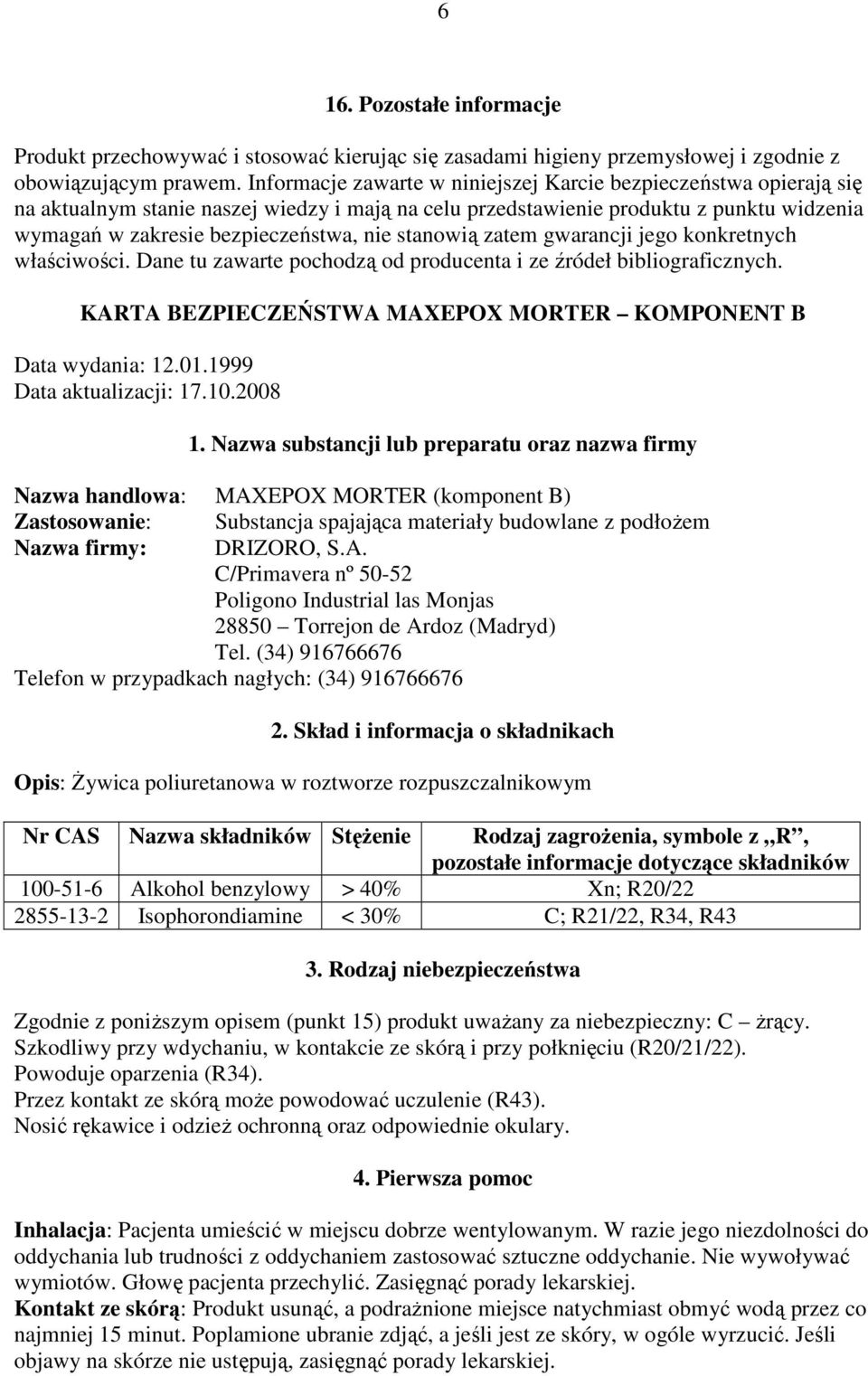 6

16. Pozostałe informacje

Produkt przechowywać i stosować kierując się zasadami higieny przemysłowej i zgodnie z obowiązującym prawem. Informacje zawarte w niniejszej Karcie bezpieczeństwa opierają się na aktualnym stanie naszej wiedzy i mają na celu przedstawienie produktu z punktu widzenia wymagań w zakresie bezpieczeństwa, nie stanowią zatem gwarancji jego konkretnych właściwości. Dane tu zawarte pochodzą od producenta i ze źródeł bibliograficznych.

KARTA BEZPIECZEŃSTWA MAXEPOX MORTER – KOMPONENT B

Data wydania: 12.01.1999
Data aktualizacji: 17.10.2008

1. Nazwa substancji lub preparatu oraz nazwa firmy

Nazwa handlowa: MAXEPOX MORTER (komponent B)
Zastosowanie: Substancja spajająca materiały budowlane z podłożem
Nazwa firmy: DRIZORO, S.A.
C/Primavera nº 50-52
Poligono Industrial las Monjas
28850 – Torrejon de Ardoz (Madryd)
Tel. (34) 916766676
Telefon w przypadkach nagłych: (34) 916766676

2. Skład i informacja o składnikach

Opis: Żywica poliuretanowa w roztworze rozpuszczalnikowym

| Nr CAS | Nazwa składników | Stężenie | Rodzaj zagrożenia, symbole z „R”, pozostałe informacje dotyczące składników |
|---|---|---|---|
| 100-51-6 | Alkohol benzylowy | > 40% | Xn; R20/22 |
| 2855-13-2 | Isophorondiamine | < 30% | C; R21/22, R34, R43 |

3. Rodzaj niebezpieczeństwa

Zgodnie z poniższym opisem (punkt 15) produkt uważany za niebezpieczny: C – żrący.
Szkodliwy przy wdychaniu, w kontakcie ze skórą i przy połknięciu (R20/21/22).
Powoduje oparzenia (R34).
Przez kontakt ze skórą może powodować uczulenie (R43).
Nosić rękawice i odzież ochronną oraz odpowiednie okulary.

4. Pierwsza pomoc

Inhalacja: Pacjenta umieścić w miejscu dobrze wentylowanym. W razie jego niezdolności do oddychania lub trudności z oddychaniem zastosować sztuczne oddychanie. Nie wywoływać wymiotów. Głowę pacjenta przechylić. Zasięgnąć porady lekarskiej.
Kontakt ze skórą: Produkt usunąć, a podrażnione miejsce natychmiast obmyć wodą przez co najmniej 15 minut. Poplamione ubranie zdjąć, a jeśli jest ze skóry, w ogóle wyrzucić. Jeśli objawy na skórze nie ustępują, zasięgnąć porady lekarskiej.